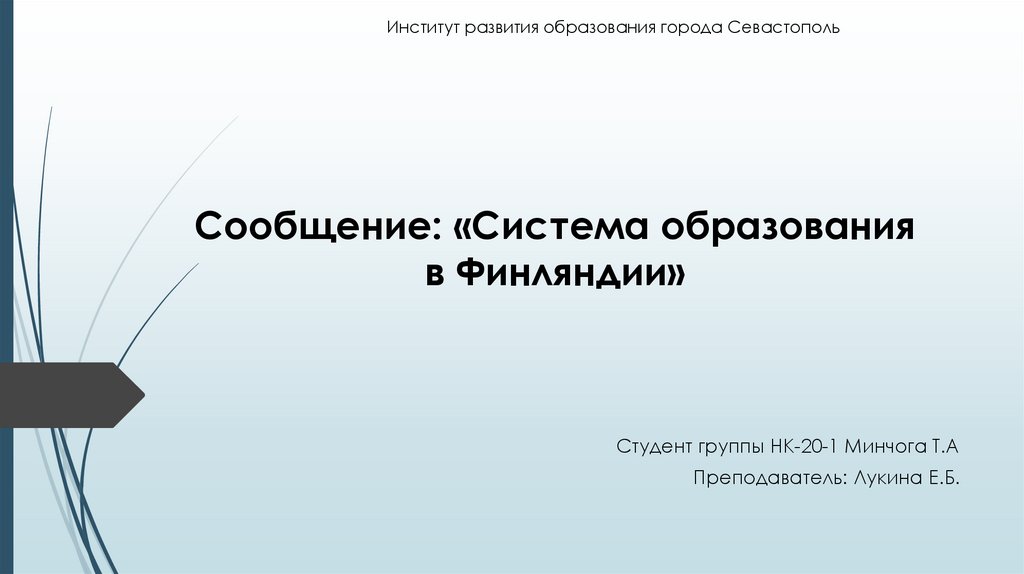 Институт развития образования города Севастополь

Сообщение: «Система образования в Финляндии»

Студент группы НК-20-1 Минчога Т.А

Преподаватель: Лукина Е.Б.